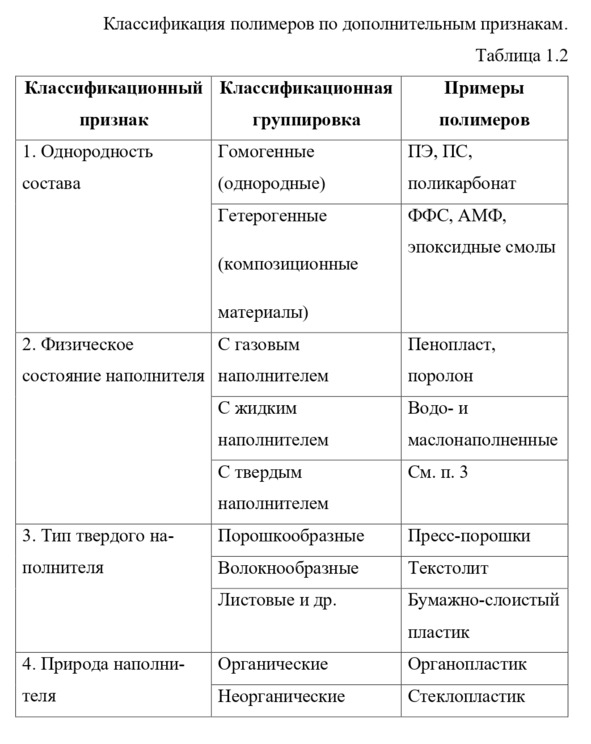 Классификация полимеров по дополнительным признакам.

Таблица 1.2

| Классификационный признак | Классификационная группировка | Примеры полимеров |
|---|---|---|
| 1. Однородность состава | Гомогенные (однородные) | ПЭ, ПС, поликарбонат |
| | Гетерогенные (композиционные материалы) | ФФС, АМФ, эпоксидные смолы |
| 2. Физическое состояние наполнителя | С газовым наполнителем | Пенопласт, поролон |
| | С жидким наполнителем | Водо- и маслонаполненные |
| | С твердым наполнителем | См. п. 3 |
| 3. Тип твердого наполнителя | Порошкообразные | Пресс-порошки |
| | Волокнообразные | Текстолит |
| | Листовые и др. | Бумажно-слоистый пластик |
| 4. Природа наполнителя | Органические | Органопластик |
| | Неорганические | Стеклопластик |